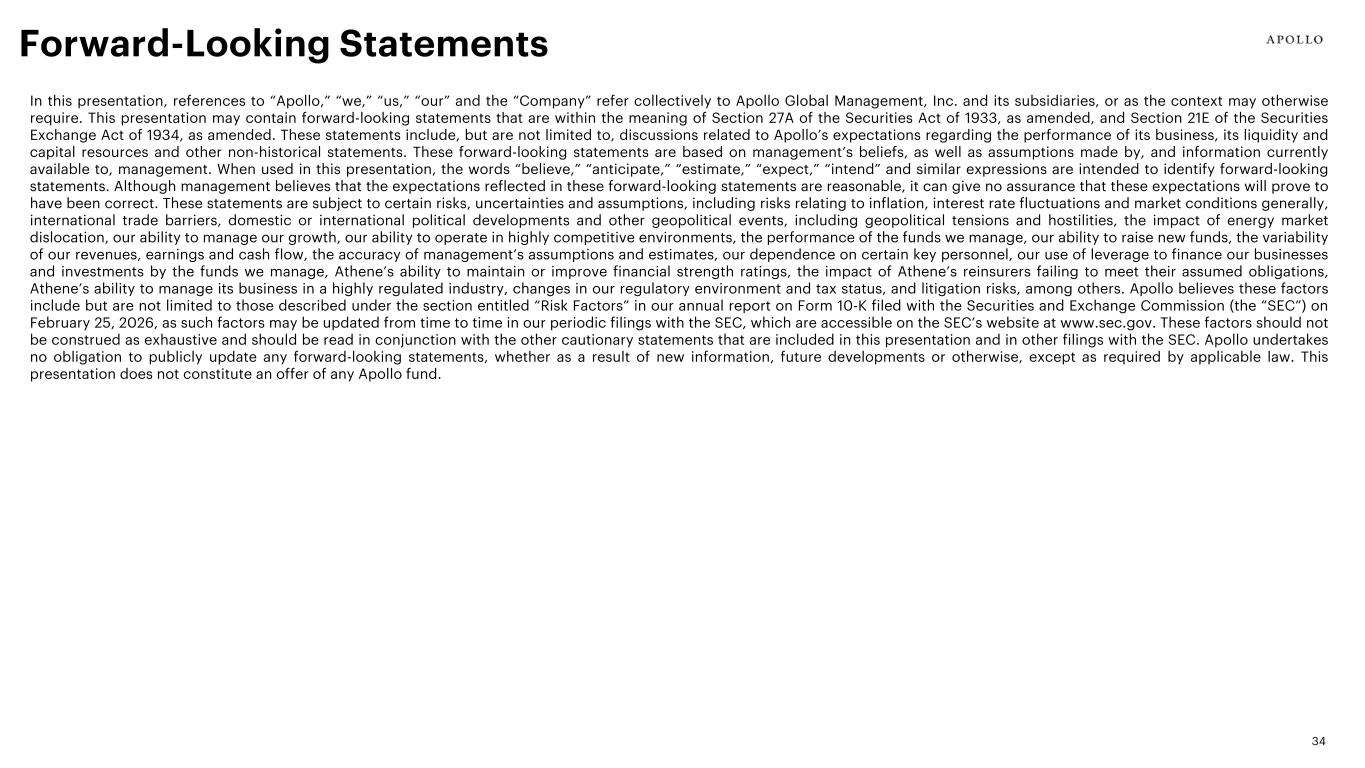 Forward-Looking Statements

APOLLO

In this presentation, references to “Apollo,” “we,” “us,” “our” and the “Company” refer collectively to Apollo Global Management, Inc. and its subsidiaries, or as the context may otherwise require. This presentation may contain forward-looking statements that are within the meaning of Section 27A of the Securities Act of 1933, as amended, and Section 21E of the Securities Exchange Act of 1934, as amended. These statements include, but are not limited to, discussions related to Apollo’s expectations regarding the performance of its business, its liquidity and capital resources and other non-historical statements. These forward-looking statements are based on management’s beliefs, as well as assumptions made by, and information currently available to, management. When used in this presentation, the words “believe,” “anticipate,” “estimate,” “expect,” “intend” and similar expressions are intended to identify forward-looking statements. Although management believes that the expectations reflected in these forward-looking statements are reasonable, it can give no assurance that these expectations will prove to have been correct. These statements are subject to certain risks, uncertainties and assumptions, including risks relating to inflation, interest rate fluctuations and market conditions generally, international trade barriers, domestic or international political developments and other geopolitical events, including geopolitical tensions and hostilities, the impact of energy market dislocation, our ability to manage our growth, our ability to operate in highly competitive environments, the performance of the funds we manage, our ability to raise new funds, the variability of our revenues, earnings and cash flow, the accuracy of management’s assumptions and estimates, our dependence on certain key personnel, our use of leverage to finance our businesses and investments by the funds we manage, Athene’s ability to maintain or improve financial strength ratings, the impact of Athene’s reinsurers failing to meet their assumed obligations, Athene’s ability to manage its business in a highly regulated industry, changes in our regulatory environment and tax status, and litigation risks, among others. Apollo believes these factors include but are not limited to those described under the section entitled “Risk Factors” in our annual report on Form 10-K filed with the Securities and Exchange Commission (the “SEC”) on February 25, 2026, as such factors may be updated from time to time in our periodic filings with the SEC, which are accessible on the SEC’s website at www.sec.gov. These factors should not be construed as exhaustive and should be read in conjunction with the other cautionary statements that are included in this presentation and in other filings with the SEC. Apollo undertakes no obligation to publicly update any forward-looking statements, whether as a result of new information, future developments or otherwise, except as required by applicable law. This presentation does not constitute an offer of any Apollo fund.

34